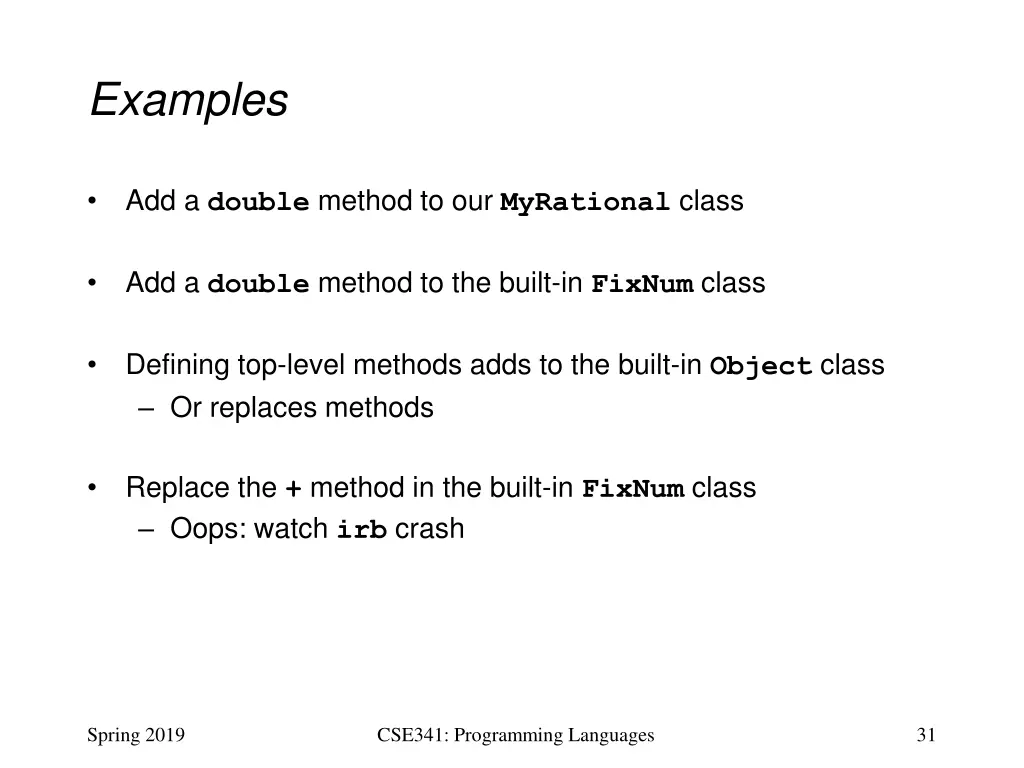 Examples

• Add a double method to our MyRational class

• Add a double method to the built-in FixNum class

• Defining top-level methods adds to the built-in Object class
– Or replaces methods

• Replace the + method in the built-in FixNum class
– Oops: watch irb crash

Spring 2019

CSE341: Programming Languages

31